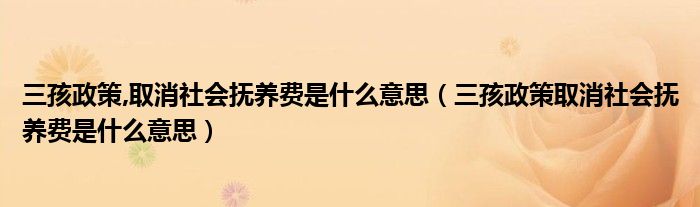 三孩政策,取消社会抚养费是什么意思（三孩政策取消社会抚养费是什么意思）